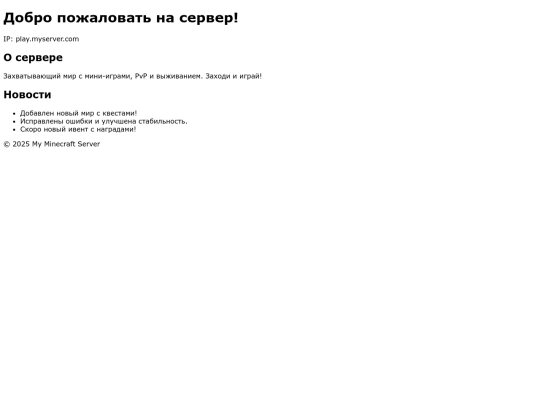 Добро пожаловать на сервер!

IP: play.myserver.com

О сервере

Захватывающий мир с мини-играми, PvP и выживанием. Заходи и играй!

Новости

• Добавлен новый мир с квестами!
• Исправлены ошибки и улучшена стабильность.
• Скоро новый ивент с наградами!

© 2025 My Minecraft Server